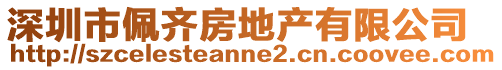 深圳市佩齐房地产有限公司
http://szcelesteanne2.cn.coovee.com